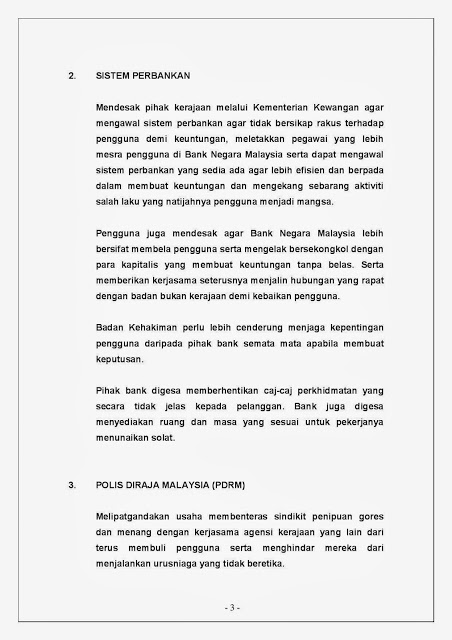 2. SISTEM PERBANKAN

Mendesak pihak kerajaan melalui Kementerian Kewangan agar mengawal sistem perbankan agar tidak bersikap rakus terhadap pengguna demi keuntungan, meletakkan pegawai yang lebih mesra pengguna di Bank Negara Malaysia serta dapat mengawal sistem perbankan yang sedia ada agar lebih efisien dan berpada dalam membuat keuntungan dan mengekang sebarang aktiviti salah laku yang natijahnya pengguna menjadi mangsa.

Pengguna juga mendesak agar Bank Negara Malaysia lebih bersifat membela pengguna serta mengelak bersekongkol dengan para kapitalis yang membuat keuntungan tanpa belas. Serta memberikan kerjasama seterusnya menjalin hubungan yang rapat dengan badan bukan kerajaan demi kebaikan pengguna.

Badan Kehakiman perlu lebih cenderung menjaga kepentingan pengguna daripada pihak bank semata mata apabila membuat keputusan.

Pihak bank digesa memberhentikan caj-caj perkhidmatan yang secara tidak jelas kepada pelanggan. Bank juga digesa menyediakan ruang dan masa yang sesuai untuk pekerjanya menunaikan solat.

3. POLIS DIRAJA MALAYSIA (PDRM)

Melipatgandakan usaha membenteras sindikit penipuan gores dan menang dengan kerjasama agensi kerajaan yang lain dari terus membuli pengguna serta menghindar mereka dari menjalankan urusniaga yang tidak beretika.

- 3 -